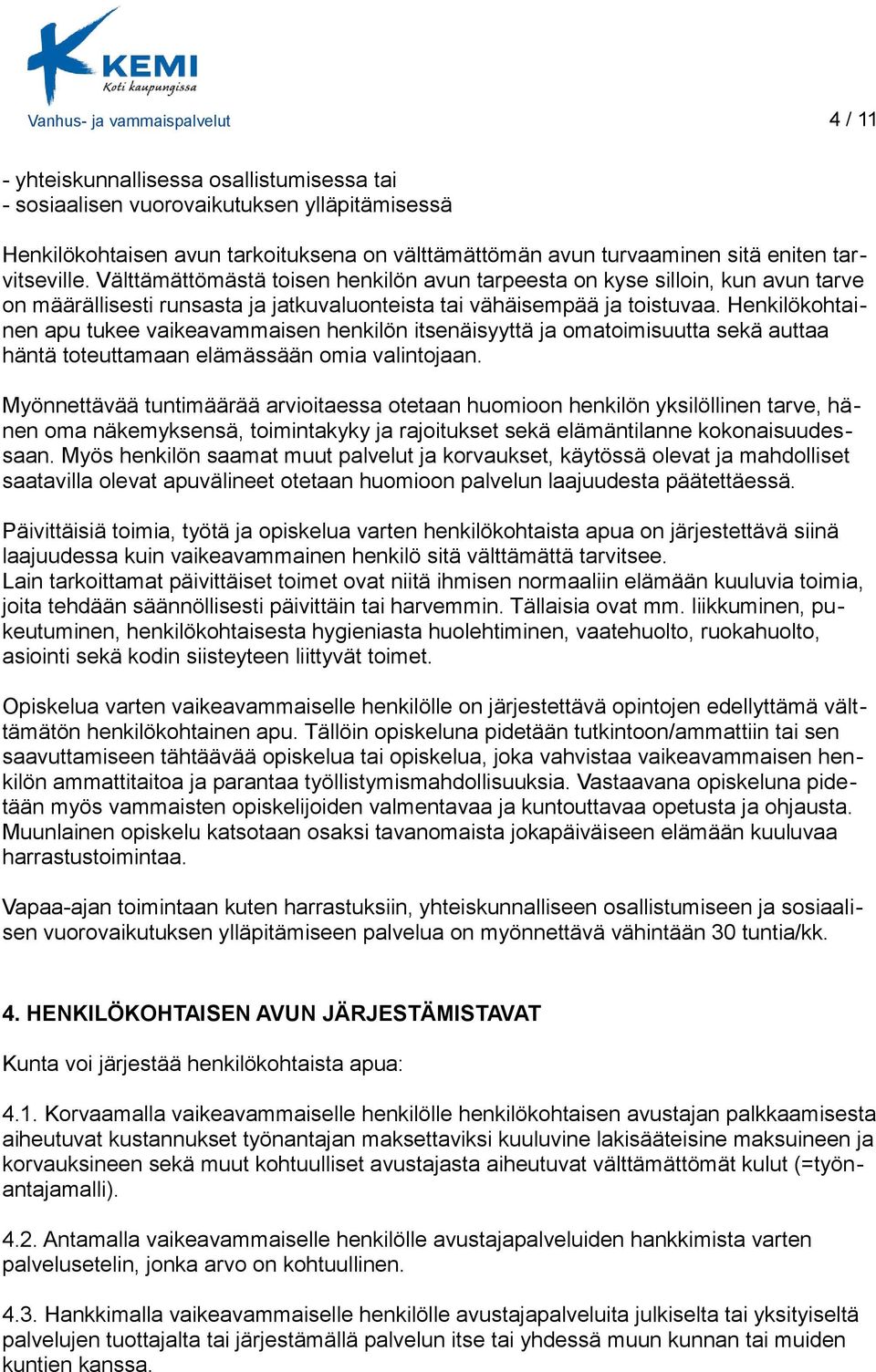 KEMI
Koti kaupungissa

Vanhus- ja vammaispalvelut 4 / 11

- yhteiskunnallisessa osallistumisessa tai
- sosiaalisen vuorovaikutuksen ylläpitämisessä

Henkilökohtaisen avun tarkoituksena on välttämättömän avun turvaaminen sitä eniten tarvitseville. Välttämättömästä toisen henkilön avun tarpeesta on kyse silloin, kun avun tarve on määrällisesti runsasta ja jatkuvaluonteista tai vähäisempää ja toistuvaa. Henkilökohtainen apu tukee vaikeavammaisen henkilön itsenäisyyttä ja omatoimisuutta sekä auttaa häntä toteuttamaan elämässään omia valintojaan.

Myönnettävää tuntimäärää arvioitaessa otetaan huomioon henkilön yksilöllinen tarve, hänen oma näkemyksensä, toimintakyky ja rajoitukset sekä elämäntilanne kokonaisuudessaan. Myös henkilön saamat muut palvelut ja korvaukset, käytössä olevat ja mahdolliset saatavilla olevat apuvälineet otetaan huomioon palvelun laajuudesta päätettäessä.

Päivittäisiä toimia, työtä ja opiskelua varten henkilökohtaista apua on järjestettävä siinä laajuudessa kuin vaikeavammainen henkilö sitä välttämättä tarvitsee.
Lain tarkoittamat päivittäiset toimet ovat niitä ihmisen normaaliin elämään kuuluvia toimia, joita tehdään säännöllisesti päivittäin tai harvemmin. Tällaisia ovat mm. liikkuminen, pukeutuminen, henkilökohtaisesta hygieniasta huolehtiminen, vaatehuolto, ruokahuolto, asiointi sekä kodin siisteyteen liittyvät toimet.

Opiskelua varten vaikeavammaiselle henkilölle on järjestettävä opintojen edellyttämä välttämätön henkilökohtainen apu. Tällöin opiskeluna pidetään tutkintoon/ammattiin tai sen saavuttamiseen tähtäävää opiskelua tai opiskelua, joka vahvistaa vaikeavammaisen henkilön ammattitaitoa ja parantaa työllistymismahdollisuuksia. Vastaavana opiskeluna pidetään myös vammaisten opiskelijoiden valmentavaa ja kuntouttavaa opetusta ja ohjausta. Muunlainen opiskelu katsotaan osaksi tavanomaista jokapäiväiseen elämään kuuluvaa harrastustoimintaa.

Vapaa-ajan toimintaan kuten harrastuksiin, yhteiskunnalliseen osallistumiseen ja sosiaalisen vuorovaikutuksen ylläpitämiseen palvelua on myönnettävä vähintään 30 tuntia/kk.

4. HENKILÖKOHTAISEN AVUN JÄRJESTÄMISTAVAT

Kunta voi järjestää henkilökohtaista apua:

4.1. Korvaamalla vaikeavammaiselle henkilölle henkilökohtaisen avustajan palkkaamisesta aiheutuvat kustannukset työnantajan maksettaviksi kuuluvine lakisääteisine maksuineen ja korvauksineen sekä muut kohtuulliset avustajasta aiheutuvat välttämättömät kulut (=työnantajamalli).

4.2. Antamalla vaikeavammaiselle henkilölle avustajapalveluiden hankkimista varten palvelusetelin, jonka arvo on kohtuullinen.

4.3. Hankkimalla vaikeavammaiselle henkilölle avustajapalveluita julkiselta tai yksityiseltä palvelujen tuottajalta tai järjestämällä palvelun itse tai yhdessä muun kunnan tai muiden kuntien kanssa.